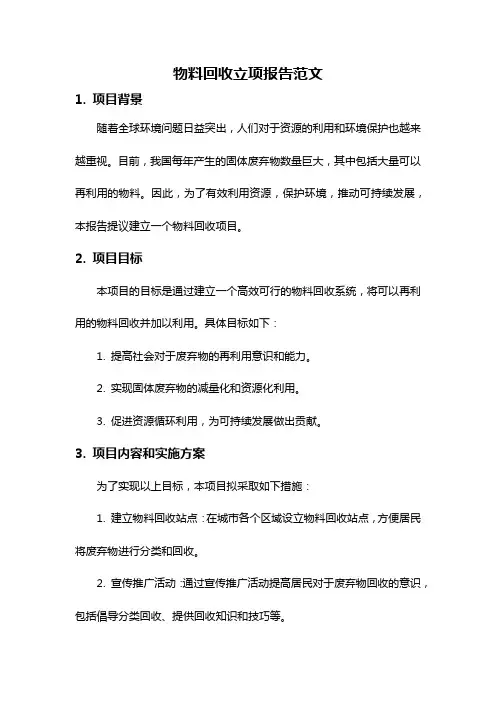 物料回收立项报告范文

1. 项目背景

随着全球环境问题日益突出，人们对于资源的利用和环境保护也越来越重视。目前，我国每年产生的固体废弃物数量巨大，其中包括大量可以再利用的物料。因此，为了有效利用资源，保护环境，推动可持续发展，本报告提议建立一个物料回收项目。

2. 项目目标

本项目的目标是通过建立一个高效可行的物料回收系统，将可以再利用的物料回收并加以利用。具体目标如下：

1. 提高社会对于废弃物的再利用意识和能力。

2. 实现固体废弃物的减量化和资源化利用。

3. 促进资源循环利用，为可持续发展做出贡献。

3. 项目内容和实施方案

为了实现以上目标，本项目拟采取如下措施：

1. 建立物料回收站点：在城市各个区域设立物料回收站点，方便居民将废弃物进行分类和回收。

2. 宣传推广活动：通过宣传推广活动提高居民对于废弃物回收的意识，包括倡导分类回收、提供回收知识和技巧等。